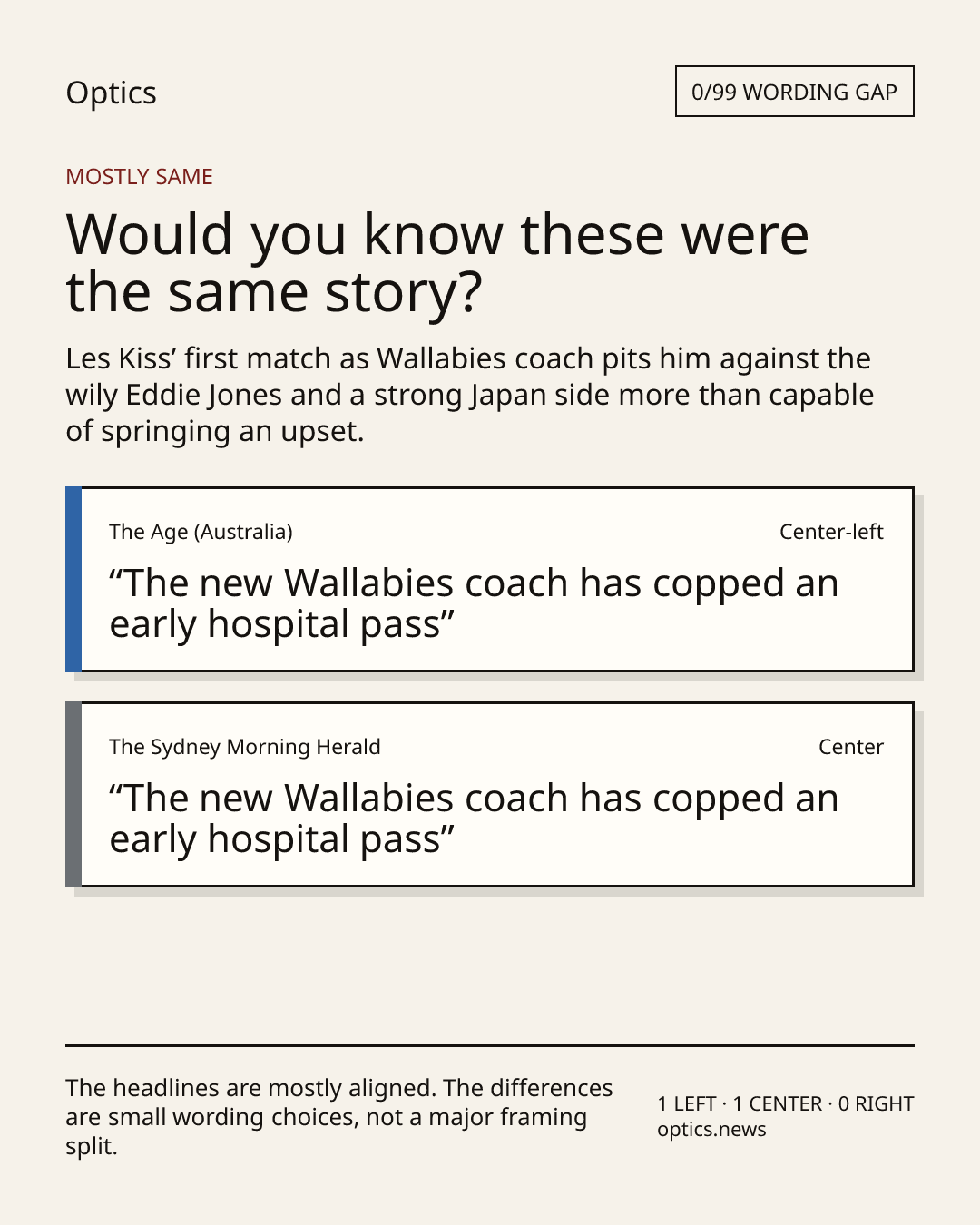 Optics

0/99 WORDING GAP

MOSTLY SAME

Would you know these were the same story?

Les Kiss' first match as Wallabies coach pits him against the wily Eddie Jones and a strong Japan side more than capable of springing an upset.

The Age (Australia)

Center-left

"The new Wallabies coach has copped an early hospital pass"

The Sydney Morning Herald

Center

"The new Wallabies coach has copped an early hospital pass"

The headlines are mostly aligned. The differences are small wording choices, not a major framing split.

1 LEFT · 1 CENTER · 0 RIGHT
optics.news